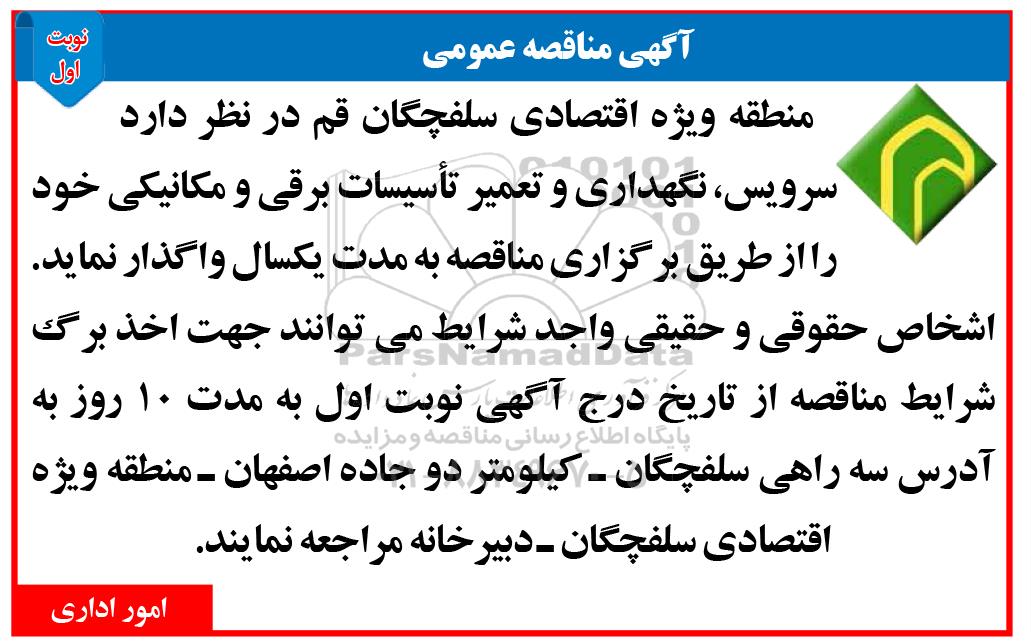 نوبت اول

آگهی مناقصه عمومی

منطقه ویژه اقتصادی سلفچگان قم در نظر دارد سرویس، نگهداری و تعمیر تأسیسات برقی و مکانیکی خود را از طریق برگزاری مناقصه به مدت یکسال واگذار نماید.
اشخاص حقوقی و حقیقی واجد شرایط می توانند جهت اخذ برگ شرایط مناقصه از تاریخ درج آگهی نوبت اول به مدت ۱۰ روز به آدرس سه راهی سلفچگان ـ کیلومتر دو جاده اصفهان ـ منطقه ویژه اقتصادی سلفچگان ـ دبیرخانه مراجعه نمایند.

ParsNamadData
پایگاه اطلاع رسانی مناقصه و مزایده

امور اداری